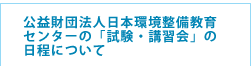 公益財団法人日本環境整備教育センターの「試験・講習会」の日程について